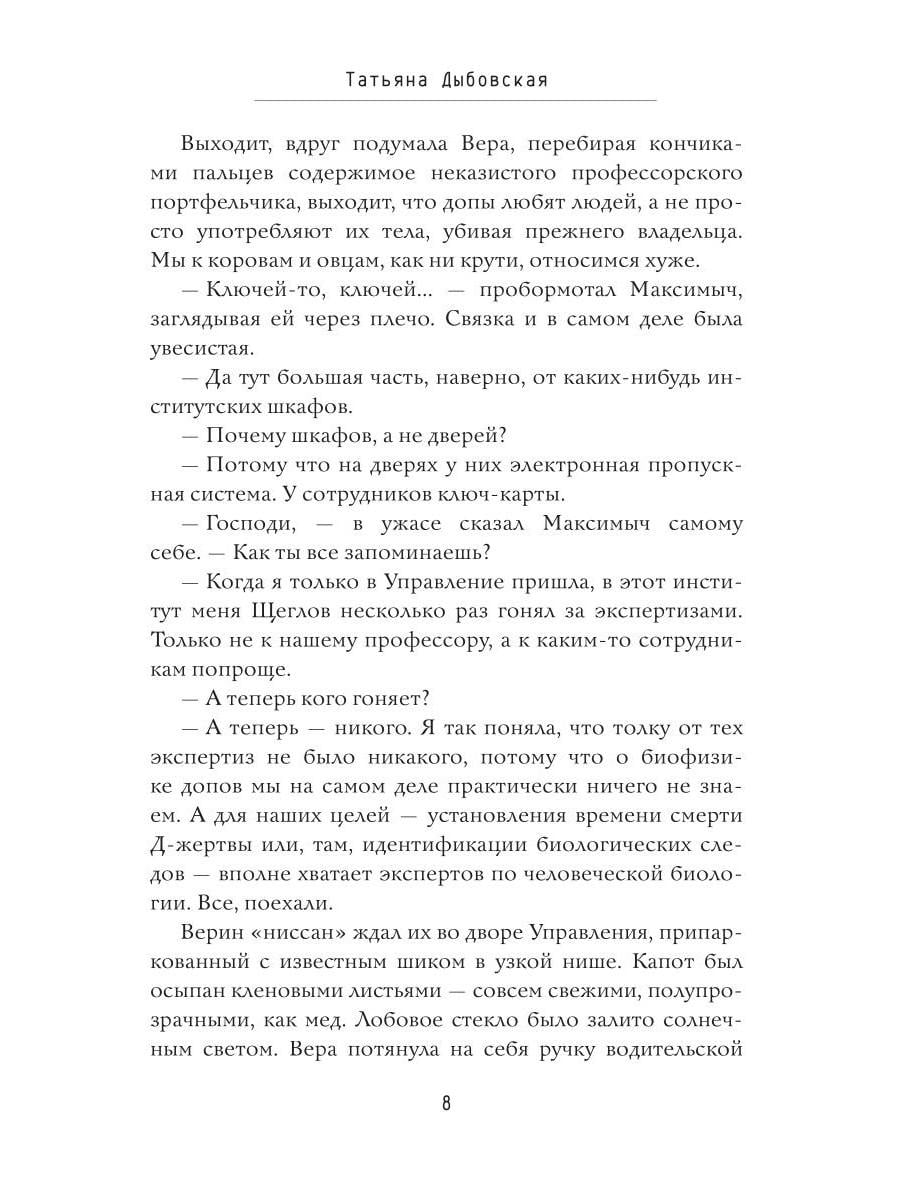 Татьяна Дыбовская

Выходит, вдруг подумала Вера, перебирая кончиками пальцев содержимое неказистого профессорского портфельчика, выходит, что допы любят людей, а не просто употребляют их тела, убивая прежнего владельца. Мы к коровам и овцам, как ни крути, относимся хуже.

— Ключей-то, ключей... — пробормотал Максимыч, заглядывая ей через плечо. Связка и в самом деле была увесистая.

— Да тут большая часть, наверно, от каких-нибудь институтских шкафов.

— Почему шкафов, а не дверей?

— Потому что на дверях у них электронная пропускная система. У сотрудников ключ-карты.

— Господи, — в ужасе сказал Максимыч самому себе. — Как ты все запоминаешь?

— Когда я только в Управление пришла, в этот институт меня Щеглов несколько раз гонял за экспертизами. Только не к нашему профессору, а к каким-то сотрудникам попроще.

— А теперь кого гоняет?

— А теперь — никого. Я так поняла, что толку от тех экспертиз не было никакого, потому что о биофизике допов мы на самом деле практически ничего не знаем. А для наших целей — установления времени смерти Д-жертвы или, там, идентификации биологических следов — вполне хватает экспертов по человеческой биологии. Все, поехали.

Верин «ниссан» ждал их во дворе Управления, припаркованный с известным шиком в узкой нише. Капот был осыпан кленовыми листьями — совсем свежими, полупрозрачными, как мед. Лобовое стекло было залито солнечным светом. Вера потянула на себя ручку водительской

8